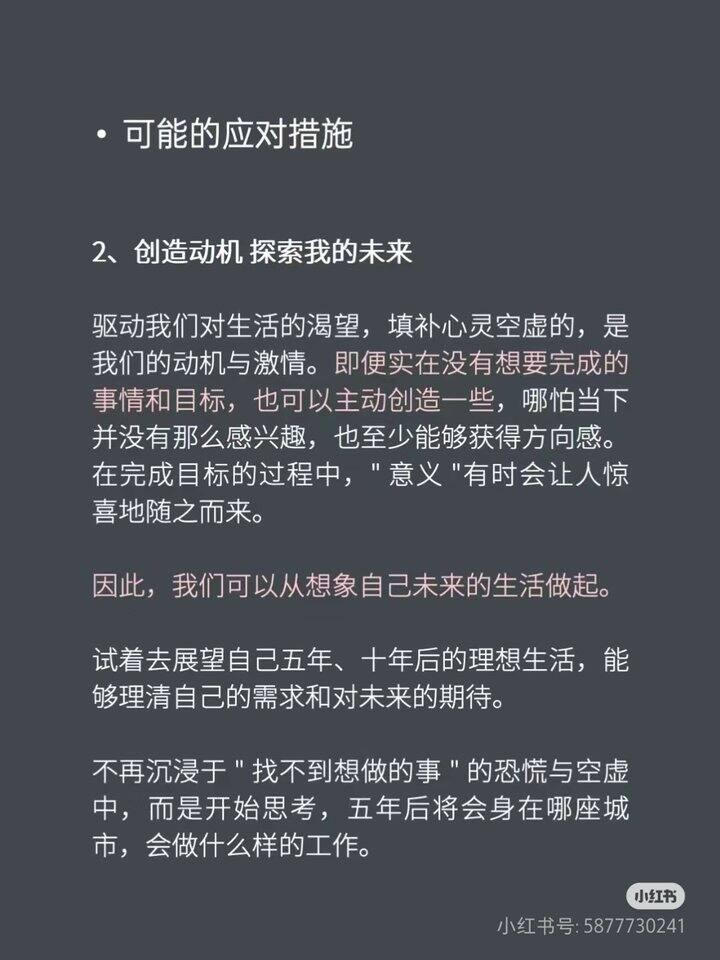 • 可能的应对措施

2、创造动机 探索我的未来

驱动我们对生活的渴望，填补心灵空虚的，是我们的动机与激情。即便实在没有想要完成的事情和目标，也可以主动创造一些，哪怕当下并没有那么感兴趣，也至少能够获得方向感。在完成目标的过程中，" 意义 "有时会让人惊喜地随之而来。

因此，我们可以从想象自己未来的生活做起。

试着去展望自己五年、十年后的理想生活，能够理清自己的需求和对未来的期待。

不再沉浸于 " 找不到想做的事 " 的恐慌与空虚中，而是开始思考，五年后将会身在哪座城市，会做什么样的工作。

小红书
小红书号: 5877730241